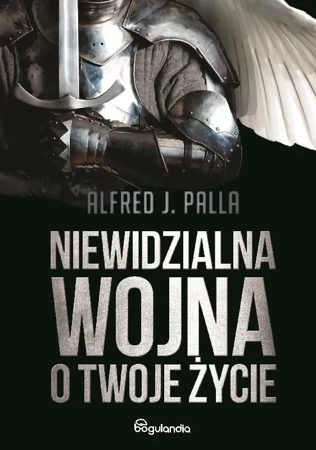 ALFRED J. PALLA

NIEWIDZIALNA
WOJNA
O TWOJE ŻYCIE

bogulandia